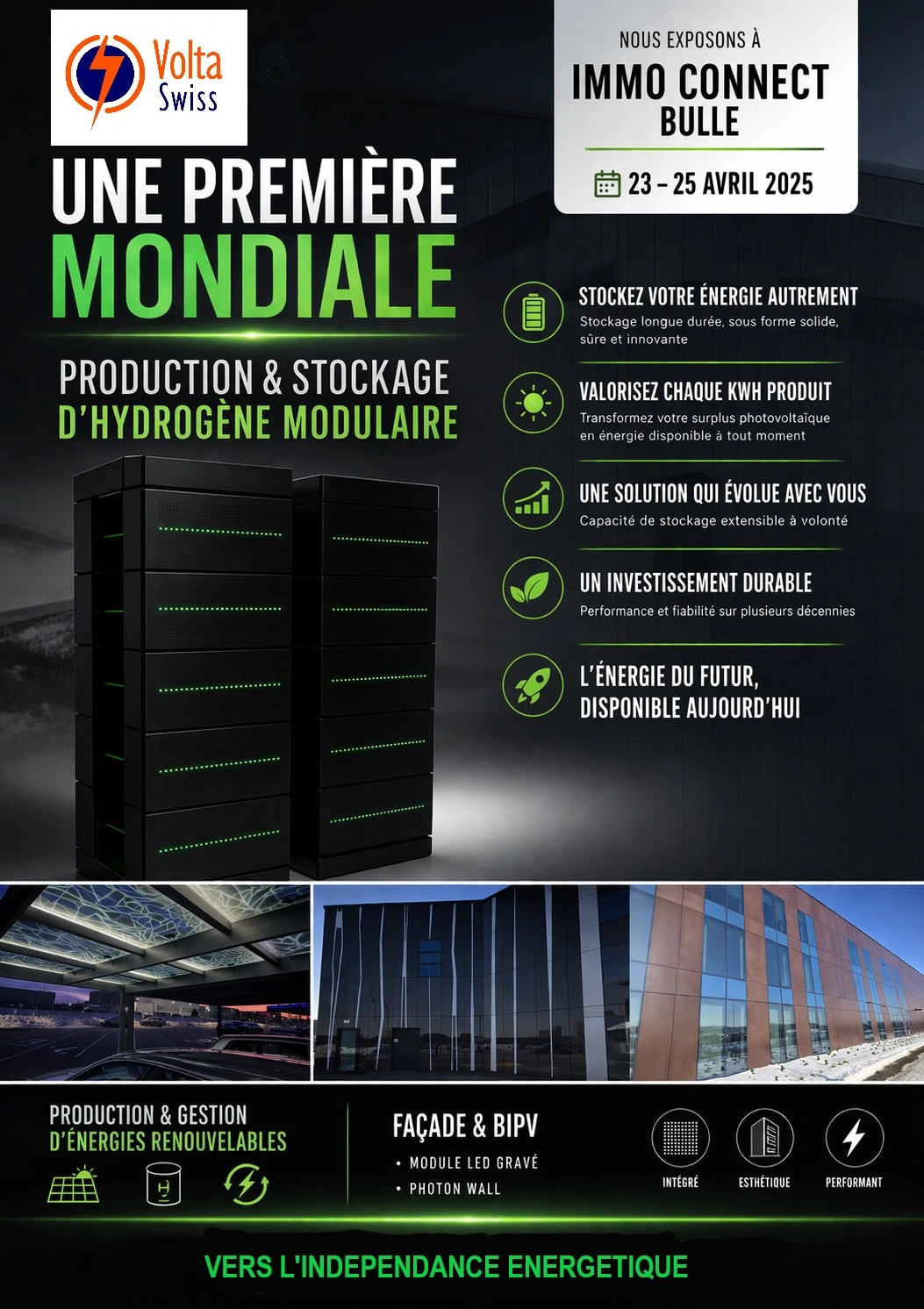 Volta Swiss

NOUS EXPOSONS À
IMMO CONNECT
BULLE
23 – 25 AVRIL 2025

UNE PREMIÈRE
MONDIALE

PRODUCTION & STOCKAGE
D'HYDROGÈNE MODULAIRE

STOCKEZ VOTRE ÉNERGIE AUTREMENT
Stockage longue durée, sous forme solide, sûre et innovante

VALORISEZ CHAQUE KWH PRODUIT
Transformez votre surplus photovoltaïque en énergie disponible à tout moment

UNE SOLUTION QUI ÉVOLUE AVEC VOUS
Capacité de stockage extensible à volonté

UN INVESTISSEMENT DURABLE
Performance et fiabilité sur plusieurs décennies

L'ÉNERGIE DU FUTUR,
DISPONIBLE AUJOURD'HUI

PRODUCTION & GESTION
D'ÉNERGIES RENOUVELABLES

FAÇADE & BIPV
• MODULE LED GRAVÉ
• PHOTON WALL

INTÉGRÉ
ESTHÉTIQUE
PERFORMANT

VERS L'INDEPENDANCE ENERGETIQUE